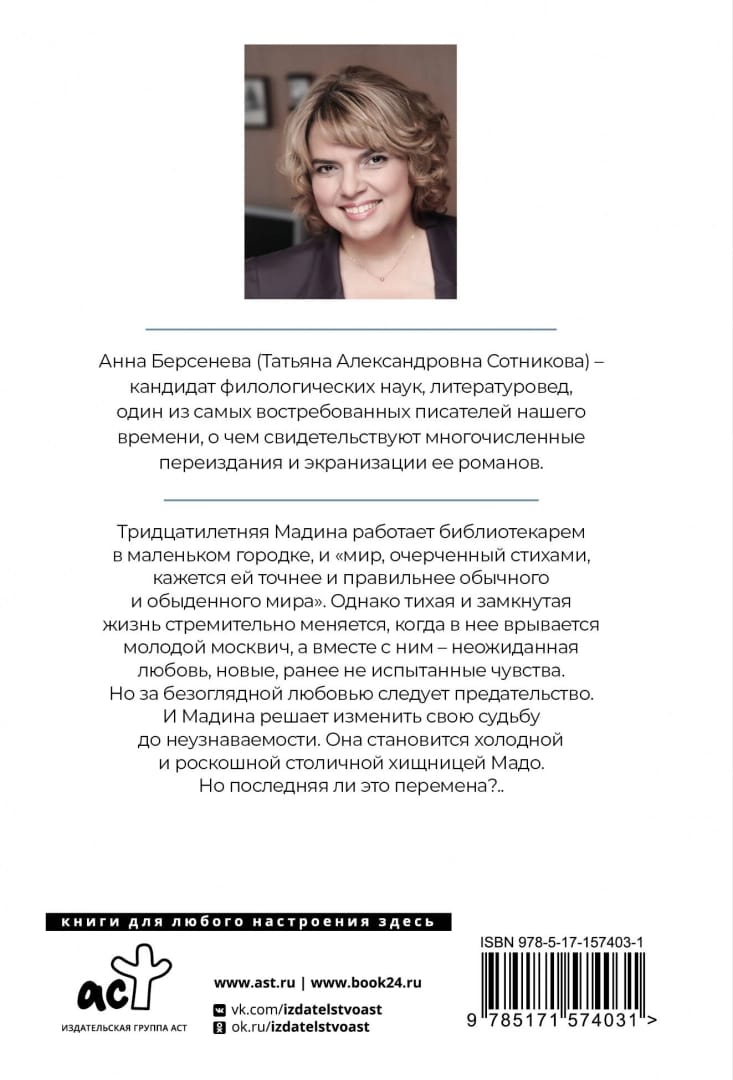 Анна Берсенева (Татьяна Александровна Сотникова) – кандидат филологических наук, литературовед, один из самых востребованных писателей нашего времени, о чем свидетельствуют многочисленные переиздания и экранизации ее романов.

Тридцатилетняя Мадина работает библиотекарем в маленьком городке, и «мир, очерченный стихами, кажется ей точнее и правильнее обычного и обыденного мира». Однако тихая и замкнутая жизнь стремительно меняется, когда в нее врывается молодой москвич, а вместе с ним – неожиданная любовь, новые, ранее не испытанные чувства. Но за безоглядной любовью следует предательство. И Мадина решает изменить свою судьбу до неузнаваемости. Она становится холодной и роскошной столичной хищницей Мадо. Но последняя ли это перемена?..

книги для любого настроения здесь

аст
ИЗДАТЕЛЬСКАЯ ГРУППА АСТ

www.ast.ru | www.book24.ru
vk.com/izdatelstvoast
ok.ru/izdatelstvoast

ISBN 978-5-17-157403-1
9 785171 574031 >